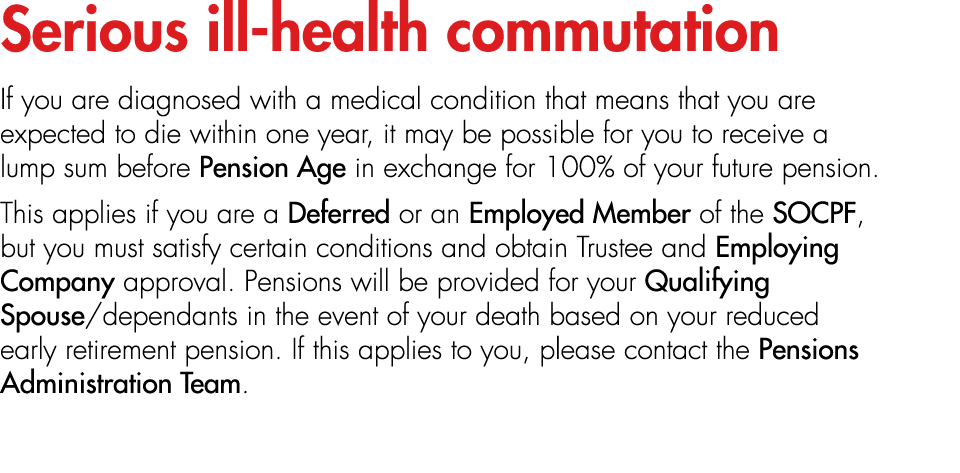 Serious ill-health commutation

If you are diagnosed with a medical condition that means that you are expected to die within one year, it may be possible for you to receive a lump sum before Pension Age in exchange for 100% of your future pension.

This applies if you are a Deferred or an Employed Member of the SOCPF, but you must satisfy certain conditions and obtain Trustee and Employing Company approval. Pensions will be provided for your Qualifying Spouse/dependants in the event of your death based on your reduced early retirement pension. If this applies to you, please contact the Pensions Administration Team.